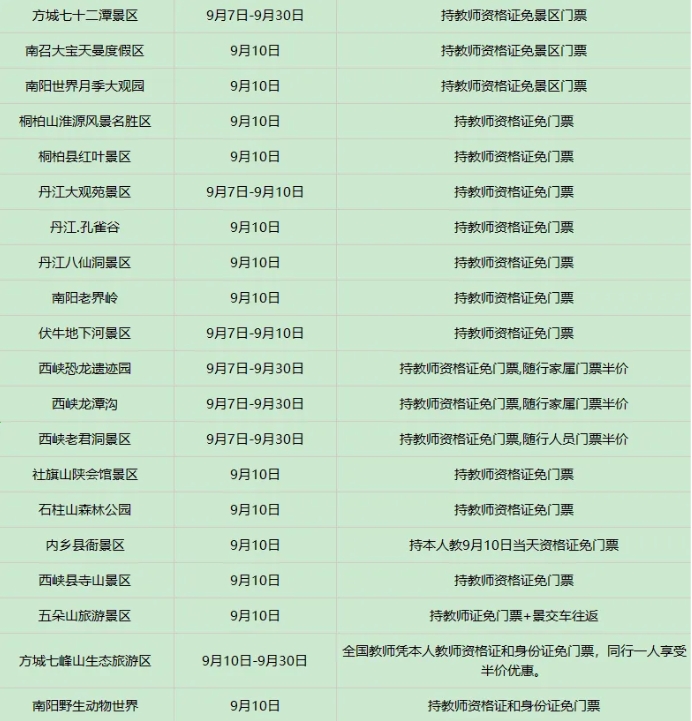 | 方城七十二潭景区 | 9月7日-9月30日 | 持教师资格证免景区门票 |
|---|---|---|
| 南召大宝天曼度假区 | 9月10日 | 持教师资格证免景区门票 |
| 南阳世界月季大观园 | 9月10日 | 持教师资格证免景区门票 |
| 桐柏山淮源风景名胜区 | 9月10日 | 持教师资格证免门票 |
| 桐柏县红叶景区 | 9月10日 | 持教师资格证免门票 |
| 丹江大观苑景区 | 9月7日-9月10日 | 持教师资格证免门票 |
| 丹江.孔雀谷 | 9月10日 | 持教师资格证免门票 |
| 丹江八仙洞景区 | 9月10日 | 持教师资格证免门票 |
| 南阳老界岭 | 9月10日 | 持教师资格证免门票 |
| 伏牛地下河景区 | 9月7日-9月10日 | 持教师资格证免门票 |
| 西峡恐龙遗迹园 | 9月7日-9月30日 | 持教师资格证免门票,随行家属门票半价 |
| 西峡龙潭沟 | 9月7日-9月30日 | 持教师资格证免门票,随行家属门票半价 |
| 西峡老君洞景区 | 9月7日-9月30日 | 持教师资格证免门票,随行人员门票半价 |
| 社旗山陕会馆景区 | 9月10日 | 持教师资格证免门票 |
| 石柱山森林公园 | 9月10日 | 持教师资格证免门票 |
| 内乡县衙景区 | 9月10日 | 持本人教9月10日当天资格证免门票 |
| 西峡县寺山景区 | 9月10日 | 持教师资格证免门票 |
| 五朵山旅游景区 | 9月10日 | 持教师证免门票+景交车往返 |
| 方城七峰山生态旅游区 | 9月10日-9月30日 | 全国教师凭本人教师资格证和身份证免门票，同行一人享受半价优惠。 |
| 南阳野生动物世界 | 9月10日 | 持教师资格证和身份证免门票 |